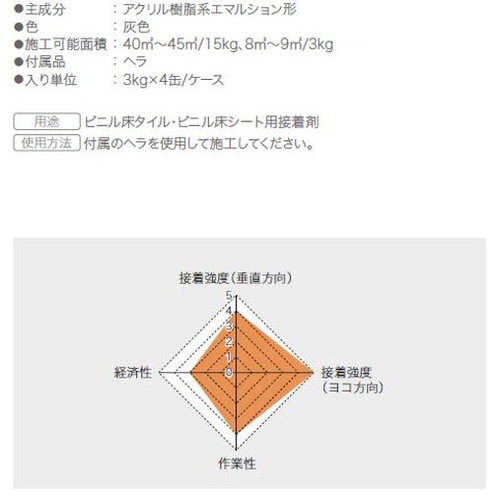 ●主成分 ：アクリル樹脂系エマルション形
●色 ：灰色
●施工可能面積 ：40㎡～45㎡/15kg、8㎡～9㎡/3kg
●付属品 ：ヘラ
●入り単位 ：3kg×4缶/ケース

用途 ビニル床タイル・ビニル床シート用接着剤
使用方法 付属のヘラを使用して施工してください。

接着強度（垂直方向）
5
4
3
2
1
0
経済性
接着強度
（ヨコ方向）
作業性